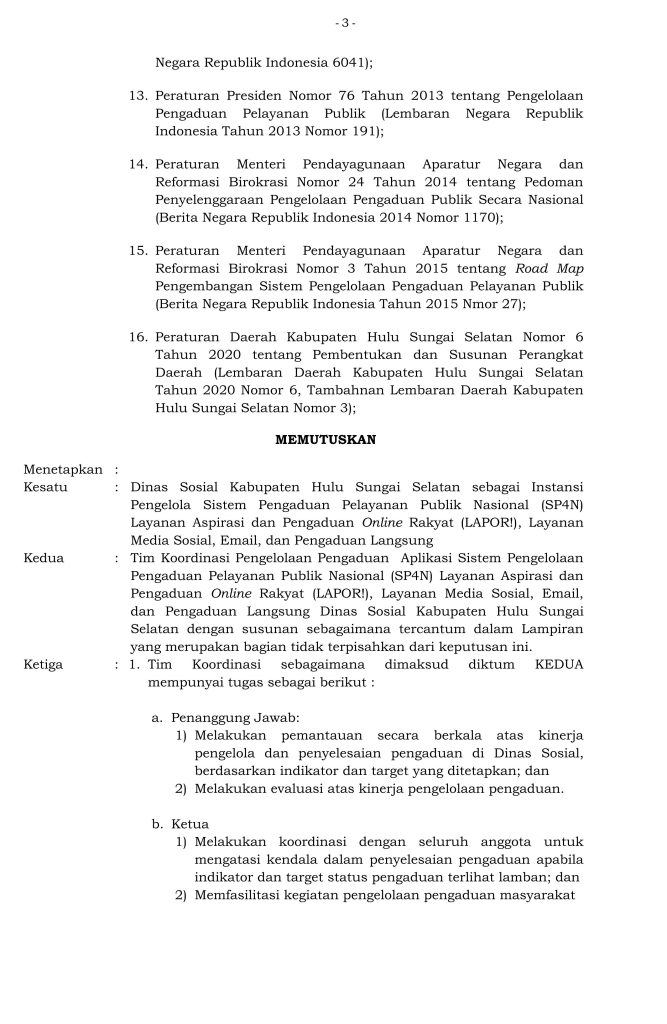 - 3 -

Negara Republik Indonesia 6041);

13. Peraturan Presiden Nomor 76 Tahun 2013 tentang Pengelolaan Pengaduan Pelayanan Publik (Lembaran Negara Republik Indonesia Tahun 2013 Nomor 191);

14. Peraturan Menteri Pendayagunaan Aparatur Negara dan Reformasi Birokrasi Nomor 24 Tahun 2014 tentang Pedoman Penyelenggaraan Pengelolaan Pengaduan Publik Secara Nasional (Berita Negara Republik Indonesia 2014 Nomor 1170);

15. Peraturan Menteri Pendayagunaan Aparatur Negara dan Reformasi Birokrasi Nomor 3 Tahun 2015 tentang Road Map Pengembangan Sistem Pengelolaan Pengaduan Pelayanan Publik (Berita Negara Republik Indonesia Tahun 2015 Nmor 27);

16. Peraturan Daerah Kabupaten Hulu Sungai Selatan Nomor 6 Tahun 2020 tentang Pembentukan dan Susunan Perangkat Daerah (Lembaran Daerah Kabupaten Hulu Sungai Selatan Tahun 2020 Nomor 6, Tambahnan Lembaran Daerah Kabupaten Hulu Sungai Selatan Nomor 3);

MEMUTUSKAN

Menetapkan :

Kesatu : Dinas Sosial Kabupaten Hulu Sungai Selatan sebagai Instansi Pengelola Sistem Pengaduan Pelayanan Publik Nasional (SP4N) Layanan Aspirasi dan Pengaduan Online Rakyat (LAPOR!), Layanan Media Sosial, Email, dan Pengaduan Langsung

Kedua : Tim Koordinasi Pengelolaan Pengaduan Aplikasi Sistem Pengelolaan Pengaduan Pelayanan Publik Nasional (SP4N) Layanan Aspirasi dan Pengaduan Online Rakyat (LAPOR!), Layanan Media Sosial, Email, dan Pengaduan Langsung Dinas Sosial Kabupaten Hulu Sungai Selatan dengan susunan sebagaimana tercantum dalam Lampiran yang merupakan bagian tidak terpisahkan dari keputusan ini.

Ketiga : 1. Tim Koordinasi sebagaimana dimaksud diktum KEDUA mempunyai tugas sebagai berikut :

a. Penanggung Jawab:
1) Melakukan pemantauan secara berkala atas kinerja pengelola dan penyelesaian pengaduan di Dinas Sosial, berdasarkan indikator dan target yang ditetapkan; dan
2) Melakukan evaluasi atas kinerja pengelolaan pengaduan.

b. Ketua
1) Melakukan koordinasi dengan seluruh anggota untuk mengatasi kendala dalam penyelesaian pengaduan apabila indikator dan target status pengaduan terlihat lamban; dan
2) Memfasilitasi kegiatan pengelolaan pengaduan masyarakat